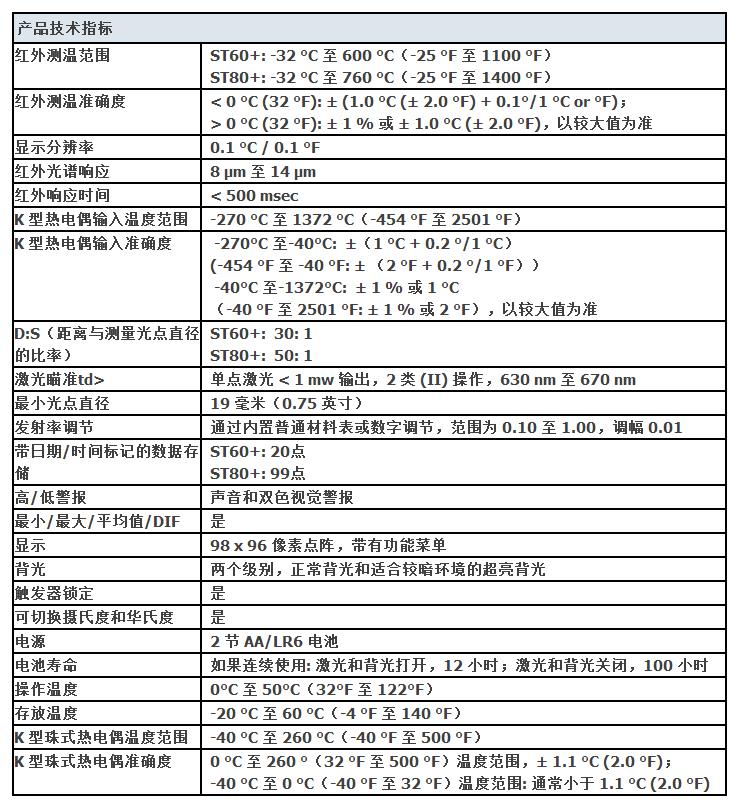 | 产品技术指标 | |
|---|---|
| 红外测温范围 | ST60+: -32 °C 至 600 °C（-25 °F 至 1100 °F） ST80+: -32 °C 至 760 °C（-25 °F 至 1400 °F） |
| 红外测温准确度 | < 0 °C (32 °F): ± (1.0 °C (± 2.0 °F) + 0.1°/1 °C or °F)； > 0 °C (32 °F): ± 1 % 或 ± 1.0 °C (± 2.0 °F)，以较大值为准 |
| 显示分辨率 | 0.1 °C / 0.1 °F |
| 红外光谱响应 | 8 µm 至 14 µm |
| 红外响应时间 | < 500 msec |
| K 型热电偶输入温度范围 | -270 °C 至 1372 °C（-454 °F 至 2501 °F） |
| K 型热电偶输入准确度 | -270°C 至-40°C: ±（1 °C + 0.2 °/1 °C） (-454 °F 至 -40 °F: ±（2 °F + 0.2 °/1 °F）) -40°C 至-1372°C: ± 1 % 或 1 °C （-40 °F 至 2501 °F: ± 1 % 或 2 °F），以较大值为准 |
| D:S（距离与测量光点直径的比率） | ST60+: 30: 1 ST80+: 50: 1 |
| 激光瞄准td> | 单点激光 < 1 mw 输出，2 类 (II) 操作，630 nm 至 670 nm |
| 最小光点直径 | 19 毫米（0.75 英寸） |
| 发射率调节 | 通过内置普通材料表或数字调节，范围为 0.10 至 1.00，调幅 0.01 |
| 带日期/时间标记的数据存储 | ST60+: 20点 ST80+: 99点 |
| 高/低警报 | 声音和双色视觉警报 |
| 最小/最大/平均值/DIF | 是 |
| 显示 | 98 x 96 像素点阵，带有功能菜单 |
| 背光 | 两个级别，正常背光和适合较暗环境的超亮背光 |
| 触发器锁定 | 是 |
| 可切换摄氏度和华氏度 | 是 |
| 电源 | 2 节 AA/LR6 电池 |
| 电池寿命 | 如果连续使用: 激光和背光打开，12 小时；激光和背光关闭，100 小时 |
| 操作温度 | 0°C 至 50°C（32°F 至 122°F） |
| 存放温度 | -20 °C 至 60 °C（-4 °F 至 140 °F） |
| K 型珠式热电偶温度范围 | -40 °C 至 260 °C（-40 °F 至 500 °F） |
| K 型珠式热电偶准确度 | 0 °C 至 260 °（32 °F 至 500 °F）温度范围，± 1.1 °C (2.0 °F)； -40 °C 至 0 °C（-40 °F 至 32 °F）温度范围: 通常小于 1.1 °C (2.0 °F) |